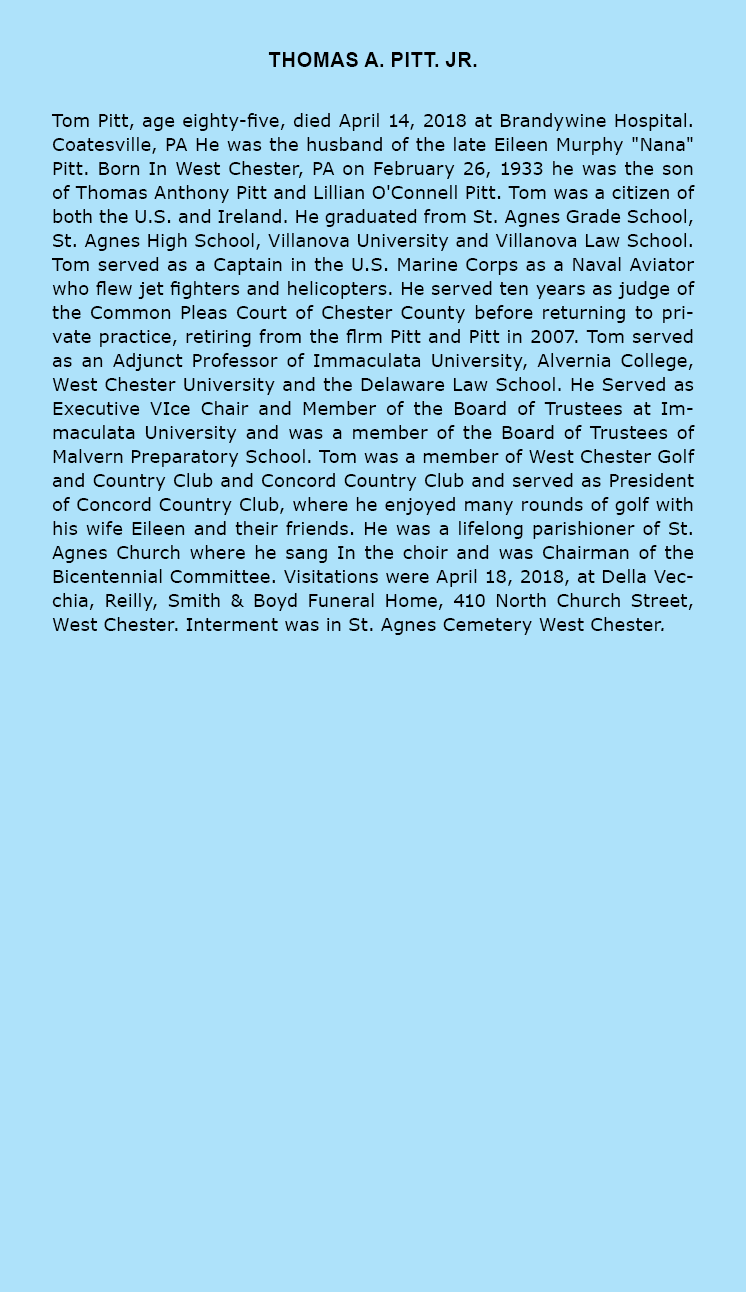 THOMAS A. PITT. JR.

Tom Pitt, age eighty-five, died April 14, 2018 at Brandywine Hospital. Coatesville, PA He was the husband of the late Eileen Murphy "Nana" Pitt. Born In West Chester, PA on February 26, 1933 he was the son of Thomas Anthony Pitt and Lillian O'Connell Pitt. Tom was a citizen of both the U.S. and Ireland. He graduated from St. Agnes Grade School, St. Agnes High School, Villanova University and Villanova Law School. Tom served as a Captain in the U.S. Marine Corps as a Naval Aviator who flew jet fighters and helicopters. He served ten years as judge of the Common Pleas Court of Chester County before returning to private practice, retiring from the flrm Pitt and Pitt in 2007. Tom served as an Adjunct Professor of Immaculata University, Alvernia College, West Chester University and the Delaware Law School. He Served as Executive VIce Chair and Member of the Board of Trustees at Immaculata University and was a member of the Board of Trustees of Malvern Preparatory School. Tom was a member of West Chester Golf and Country Club and Concord Country Club and served as President of Concord Country Club, where he enjoyed many rounds of golf with his wife Eileen and their friends. He was a lifelong parishioner of St. Agnes Church where he sang In the choir and was Chairman of the Bicentennial Committee. Visitations were April 18, 2018, at Della Vecchia, Reilly, Smith & Boyd Funeral Home, 410 North Church Street, West Chester. Interment was in St. Agnes Cemetery West Chester.